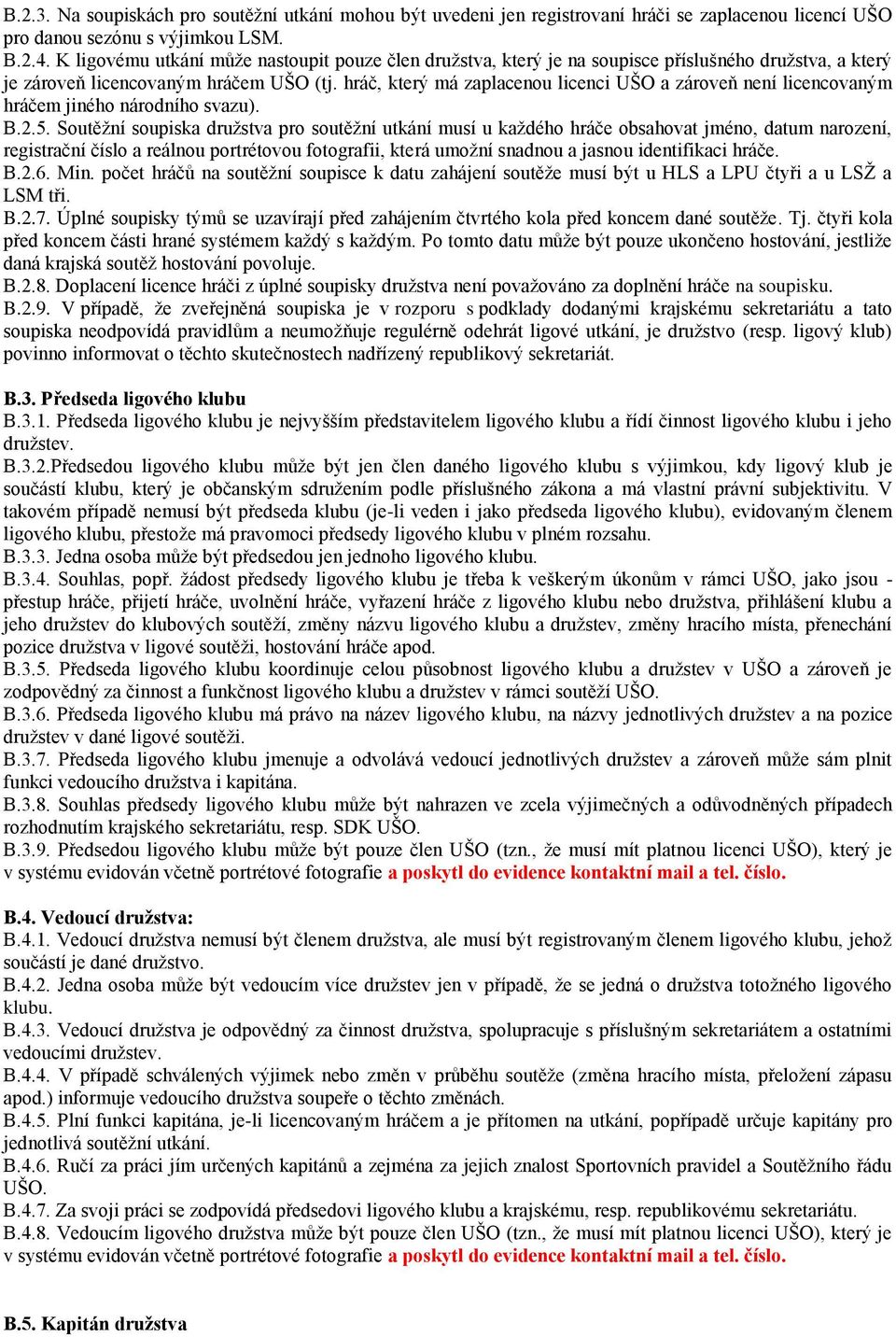 B.2.3. Na soupiskách pro soutěžní utkání mohou být uvedeni jen registrovaní hráči se zaplacenou licencí UŠO pro danou sezónu s výjimkou LSM.
B.2.4. K ligovému utkání může nastoupit pouze člen družstva, který je na soupisce příslušného družstva, a který je zároveň licencovaným hráčem UŠO (tj. hráč, který má zaplacenou licenci UŠO a zároveň není licencovaným hráčem jiného národního svazu).
B.2.5. Soutěžní soupiska družstva pro soutěžní utkání musí u každého hráče obsahovat jméno, datum narození, registrační číslo a reálnou portrétovou fotografii, která umožní snadnou a jasnou identifikaci hráče.
B.2.6. Min. počet hráčů na soutěžní soupisce k datu zahájení soutěže musí být u HLS a LPU čtyři a u LSŽ a LSM tři.
B.2.7. Úplné soupisky týmů se uzavírají před zahájením čtvrtého kola před koncem dané soutěže. Tj. čtyři kola před koncem části hrané systémem každý s každým. Po tomto datu může být pouze ukončeno hostování, jestliže daná krajská soutěž hostování povoluje.
B.2.8. Doplacení licence hráči z úplné soupisky družstva není považováno za doplnění hráče na soupisku.
B.2.9. V případě, že zveřejněná soupiska je v rozporu s podklady dodanými krajskému sekretariátu a tato soupiska neodpovídá pravidlům a neumožňuje regulérně odehrát ligové utkání, je družstvo (resp. ligový klub) povinno informovat o těchto skutečnostech nadřízený republikový sekretariát.

B.3. Předseda ligového klubu
B.3.1. Předseda ligového klubu je nejvyšším představitelem ligového klubu a řídí činnost ligového klubu i jeho družstev.
B.3.2.Předsedou ligového klubu může být jen člen daného ligového klubu s výjimkou, kdy ligový klub je součástí klubu, který je občanským sdružením podle příslušného zákona a má vlastní právní subjektivitu. V takovém případě nemusí být předseda klubu (je-li veden i jako předseda ligového klubu), evidovaným členem ligového klubu, přestože má pravomoci předsedy ligového klubu v plném rozsahu.
B.3.3. Jedna osoba může být předsedou jen jednoho ligového klubu.
B.3.4. Souhlas, popř. žádost předsedy ligového klubu je třeba k veškerým úkonům v rámci UŠO, jako jsou - přestup hráče, přijetí hráče, uvolnění hráče, vyřazení hráče z ligového klubu nebo družstva, přihlášení klubu a jeho družstev do klubových soutěží, změny názvu ligového klubu a družstev, změny hracího místa, přenechání pozice družstva v ligové soutěži, hostování hráče apod.
B.3.5. Předseda ligového klubu koordinuje celou působnost ligového klubu a družstev v UŠO a zároveň je zodpovědný za činnost a funkčnost ligového klubu a družstev v rámci soutěží UŠO.
B.3.6. Předseda ligového klubu má právo na název ligového klubu, na názvy jednotlivých družstev a na pozice družstev v dané ligové soutěži.
B.3.7. Předseda ligového klubu jmenuje a odvolává vedoucí jednotlivých družstev a zároveň může sám plnit funkci vedoucího družstva i kapitána.
B.3.8. Souhlas předsedy ligového klubu může být nahrazen ve zcela výjimečných a odůvodněných případech rozhodnutím krajského sekretariátu, resp. SDK UŠO.
B.3.9. Předsedou ligového klubu může být pouze člen UŠO (tzn., že musí mít platnou licenci UŠO), který je v systému evidován včetně portrétové fotografie a poskytl do evidence kontaktní mail a tel. číslo.

B.4. Vedoucí družstva:
B.4.1. Vedoucí družstva nemusí být členem družstva, ale musí být registrovaným členem ligového klubu, jehož součástí je dané družstvo.
B.4.2. Jedna osoba může být vedoucím více družstev jen v případě, že se jedná o družstva totožného ligového klubu.
B.4.3. Vedoucí družstva je odpovědný za činnost družstva, spolupracuje s příslušným sekretariátem a ostatními vedoucími družstev.
B.4.4. V případě schválených výjimek nebo změn v průběhu soutěže (změna hracího místa, přeložení zápasu apod.) informuje vedoucího družstva soupeře o těchto změnách.
B.4.5. Plní funkci kapitána, je-li licencovaným hráčem a je přítomen na utkání, popřípadě určuje kapitány pro jednotlivá soutěžní utkání.
B.4.6. Ručí za práci jím určených kapitánů a zejména za jejich znalost Sportovních pravidel a Soutěžního řádu UŠO.
B.4.7. Za svoji práci se zodpovídá předsedovi ligového klubu a krajskému, resp. republikovému sekretariátu.
B.4.8. Vedoucím ligového družstva může být pouze člen UŠO (tzn., že musí mít platnou licenci UŠO), který je v systému evidován včetně portrétové fotografie a poskytl do evidence kontaktní mail a tel. číslo.

B.5. Kapitán družstva